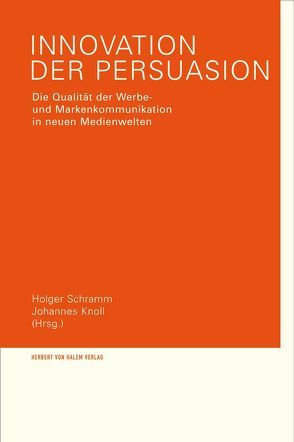 INNOVATION DER PERSUASION

Die Qualität der Werbe- und Markenkommunikation in neuen Medienwelten

Holger Schramm
Johannes Knoll
(Hrsg.)

HERBERT VON HALEM VERLAG